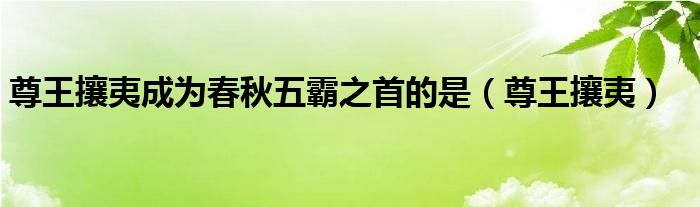 尊王攘夷成为春秋五霸之首的是（尊王攘夷）